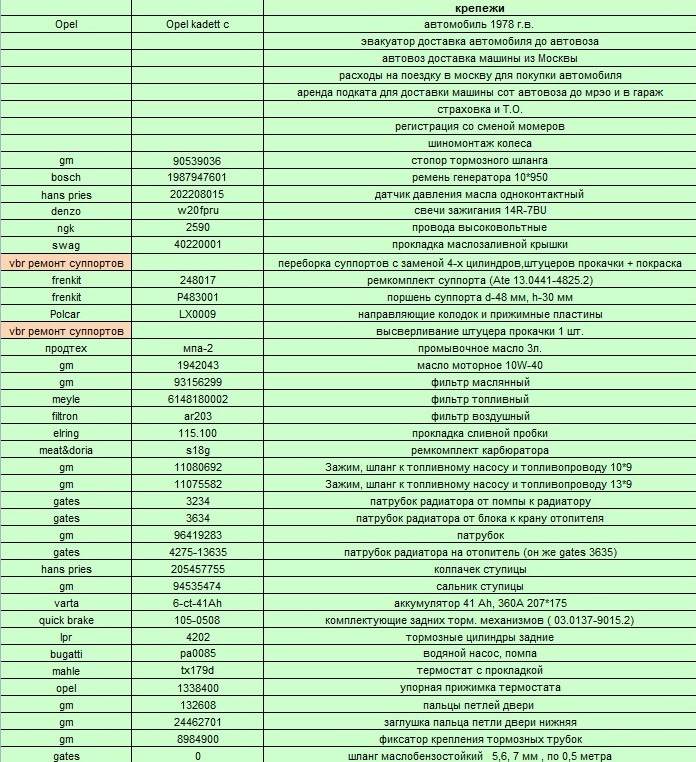 |  |  | крепежи |
|---|---|---|
| Opel | Opel kadett c | автомобиль 1978 г.в. |
|  |  | эвакуатор доставка автомобиля до автовоза |
|  |  | автовоз доставка машины из Москвы |
|  |  | расходы на поездку в москву для покупки автомобиля |
|  |  | аренда подката для доставки машины сот автовоза до мрэо и в гараж |
|  |  | страховка и Т.О. |
|  |  | регистрация со сменой момеров |
|  |  | шиномонтаж колеса |
| gm | 90539036 | стопор тормозного шланга |
| bosch | 1987947601 | ремень генератора 10*950 |
| hans pries | 202208015 | датчик давления масла одноконтактный |
| denzo | w20fpru | свечи зажигания 14R-7BU |
| ngk | 2590 | провода высоковольтные |
| swag | 40220001 | прокладка маслозаливной крышки |
| vbr ремонт суппортов |  | переборка суппортов с заменой 4-х цилиндров,штуцеров прокачки + покраска |
| frenkit | 248017 | ремкомплект суппорта (Ate 13.0441-4825.2) |
| frenkit | P483001 | поршень суппорта d-48 мм, h-30 мм |
| Polcar | LX0009 | направляющие колодок и прижимные пластины |
| vbr ремонт суппортов |  | высверливание штуцера прокачки 1 шт. |
| продтех | мпа-2 | промывочное масло 3л. |
| gm | 1942043 | масло моторное 10W-40 |
| gm | 93156299 | фильтр маслянный |
| meyle | 6148180002 | фильтр топливный |
| filtron | ar203 | фильтр воздушный |
| elring | 115.100 | прокладка сливной пробки |
| meat&doria | s18g | ремкомплект карбюратора |
| gm | 11080692 | Зажим, шланг к топливному насосу и топливопроводу 10*9 |
| gm | 11075582 | Зажим, шланг к топливному насосу и топливопроводу 13*9 |
| gates | 3234 | патрубок радиатора от помпы к радиатору |
| gates | 3634 | патрубок радиатора от блока к крану отопителя |
| gm | 96419283 | патрубок |
| gates | 4275-13635 | патрубок радиатора на отопитель (он же gates 3635) |
| hans pries | 205457755 | колпачек ступицы |
| gm | 94535474 | сальник ступицы |
| varta | 6-ct-41Ah | аккумулятор 41 Ah, 360A 207*175 |
| quick brake | 105-0508 | комплектующие задних торм. механизмов ( 03.0137-9015.2) |
| lpr | 4202 | тормозные цилиндры задние |
| bugatti | pa0085 | водяной насос, помпа |
| mahle | tx179d | термостат с прокладкой |
| opel | 1338400 | упорная прижимка термостата |
| gm | 132608 | пальцы петлей двери |
| gm | 24462701 | заглушка пальца петли двери нижняя |
| gm | 8984900 | фиксатор крепления тормозных трубок |
| gates | 0 | шланг маслобензостойкий 5,6, 7 мм , по 0,5 метра |